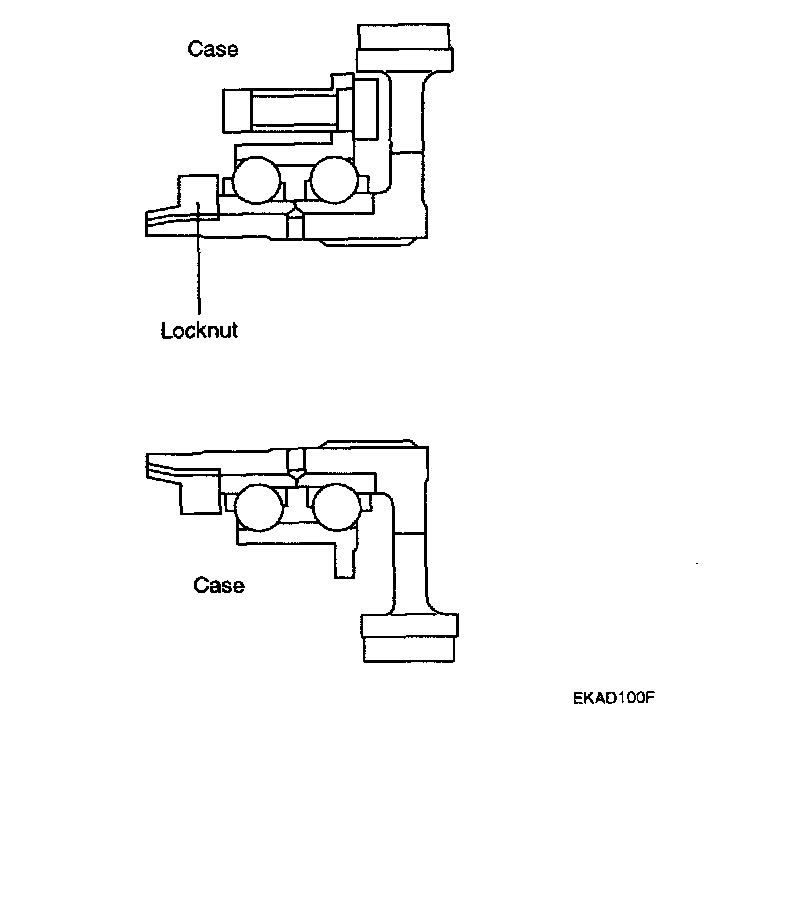 Case

Locknut

Case

EKAD100F